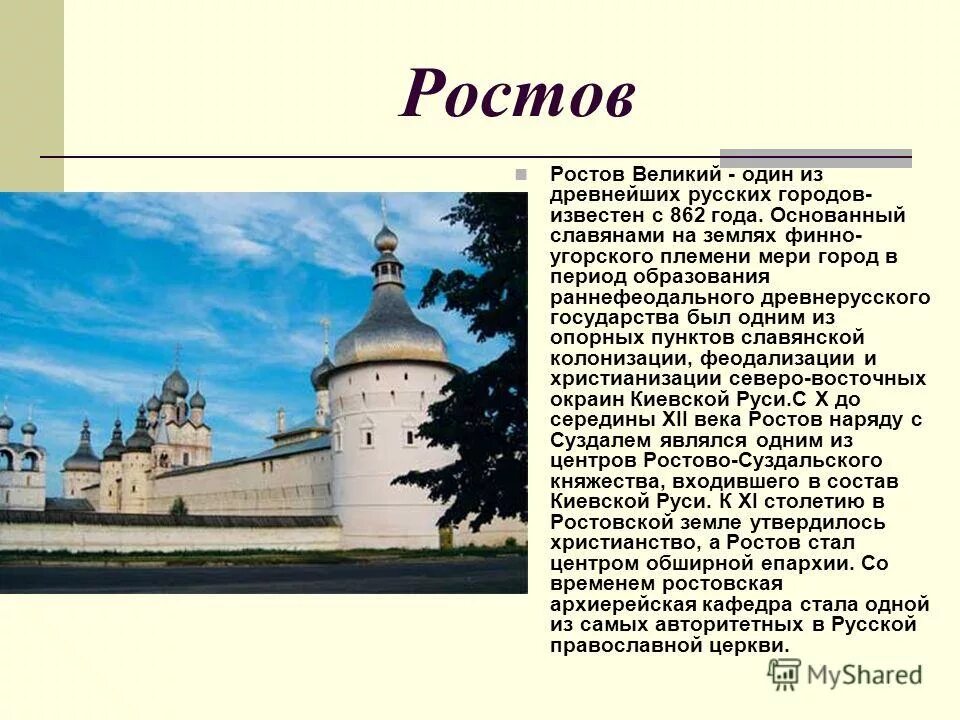 Ростов

Ростов Великий - один из древнейших русских городов- известен с 862 года. Основанный славянами на землях финно-угорского племени мери город в период образования раннефеодального древнерусского государства был одним из опорных пунктов славянской колонизации, феодализации и христианизации северо-восточных окраин Киевской Руси.С X до середины XII века Ростов наряду с Суздалем являлся одним из центров Ростово-Суздальского княжества, входившего в состав Киевской Руси. К XI столетию в Ростовской земле утвердилось христианство, а Ростов стал центром обширной епархии. Со временем ростовская архиерейская кафедра стала одной из самых авторитетных в Русской православной церкви.

MyShared